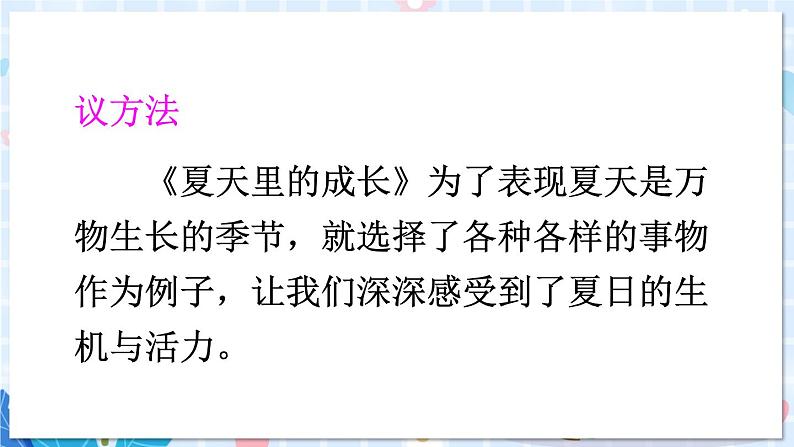 议方法

《夏天里的成长》为了表现夏天是万物生长的季节，就选择了各种各样的事物作为例子，让我们深深感受到了夏日的生机与活力。